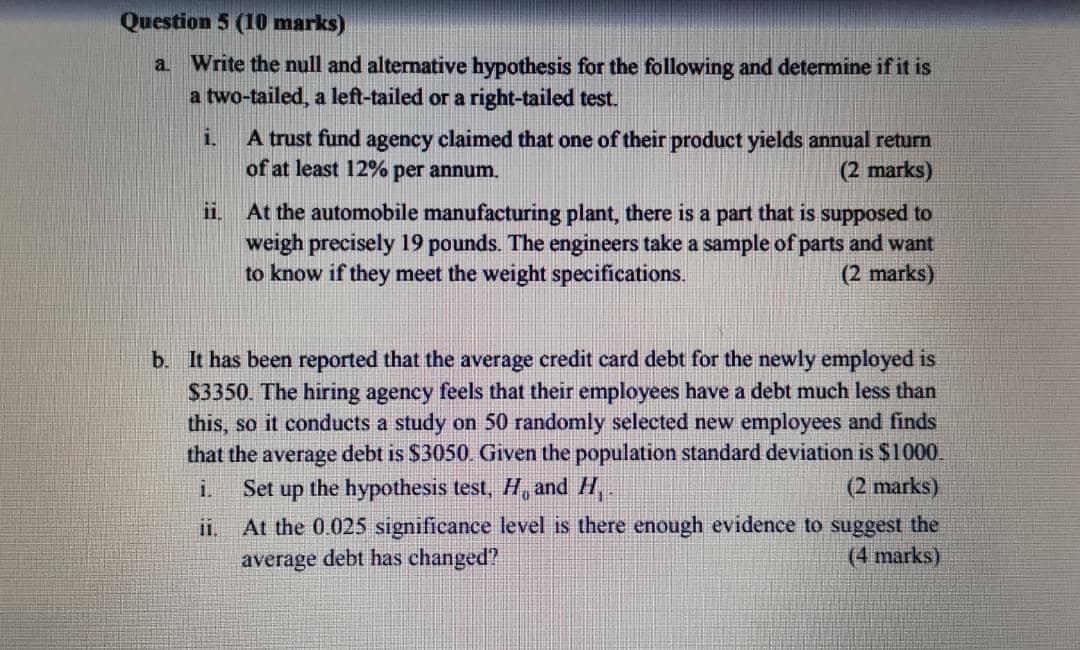 Question 5 (10 marks)

a. Write the null and alternative hypothesis for the following and determine if it is a two-tailed, a left-tailed or a right-tailed test.

i. A trust fund agency claimed that one of their product yields annual return of at least 12% per annum. (2 marks)

ii. At the automobile manufacturing plant, there is a part that is supposed to weigh precisely 19 pounds. The engineers take a sample of parts and want to know if they meet the weight specifications. (2 marks)

b. It has been reported that the average credit card debt for the newly employed is \$3350. The hiring agency feels that their employees have a debt much less than this, so it conducts a study on 50 randomly selected new employees and finds that the average debt is \$3050. Given the population standard deviation is \$1000.

i. Set up the hypothesis test, $H_0$ and $H_1$. (2 marks)

ii. At the 0.025 significance level is there enough evidence to suggest the average debt has changed? (4 marks)